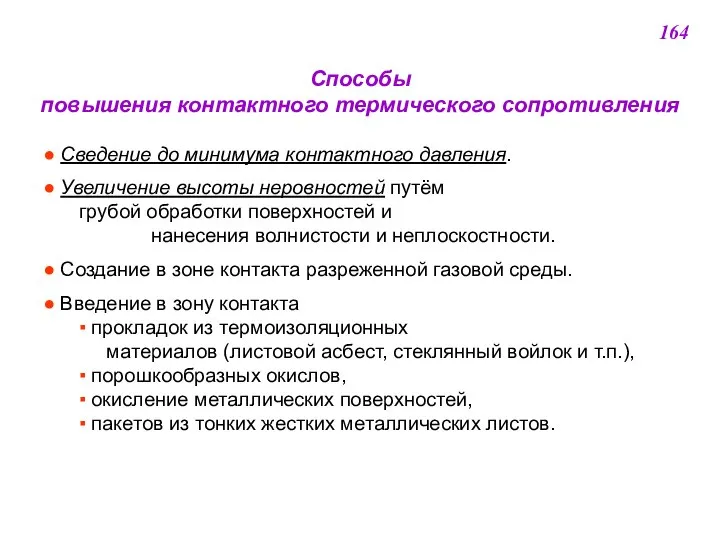 164

Способы
повышения контактного термического сопротивления

● Сведение до минимума контактного давления.

● Увеличение высоты неровностей путём грубой обработки поверхностей и нанесения волнистости и неплоскостности.

● Создание в зоне контакта разреженной газовой среды.

● Введение в зону контакта
▪ прокладок из термоизоляционных материалов (листовой асбест, стеклянный войлок и т.п.),
▪ порошкообразных окислов,
▪ окисление металлических поверхностей,
▪ пакетов из тонких жестких металлических листов.